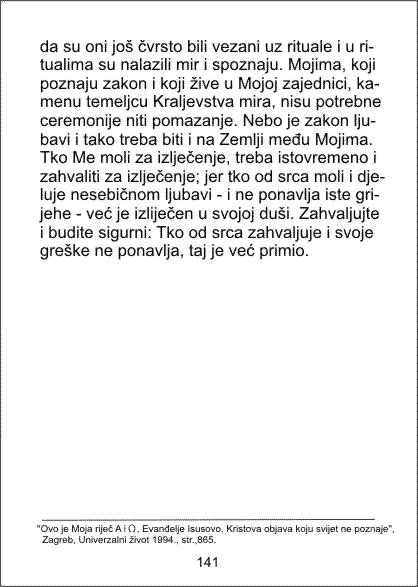 da su oni još čvrsto bili vezani uz rituale i u ritualima su nalazili mir i spoznaju. Mojima, koji poznaju zakon i koji žive u Mojoj zajednici, kamenu temeljcu Kraljevstva mira, nisu potrebne ceremonije niti pomazanje. Nebo je zakon ljubavi i tako treba biti i na Zemlji među Mojima. Tko Me moli za izlječenje, treba istovremeno i zahvaliti za izlječenje; jer tko od srca moli i djeluje nesebičnom ljubavi - i ne ponavlja iste grijehe - već je izliječen u svojoj duši. Zahvaljujte i budite sigurni: Tko od srca zahvaljuje i svoje greške ne ponavlja, taj je već primio.

"Ovo je Moja riječ A i Ω, Evanđelje Isusovo, Kristova objava koju svijet ne poznaje", Zagreb, Univerzalni život 1994., str.,865.

141